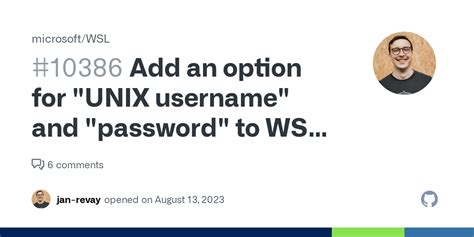 microsoft/WSL

#10386 Add an option for "UNIX username" and "password" to WS...

6 comments

jan-revay opened on August 13, 2023